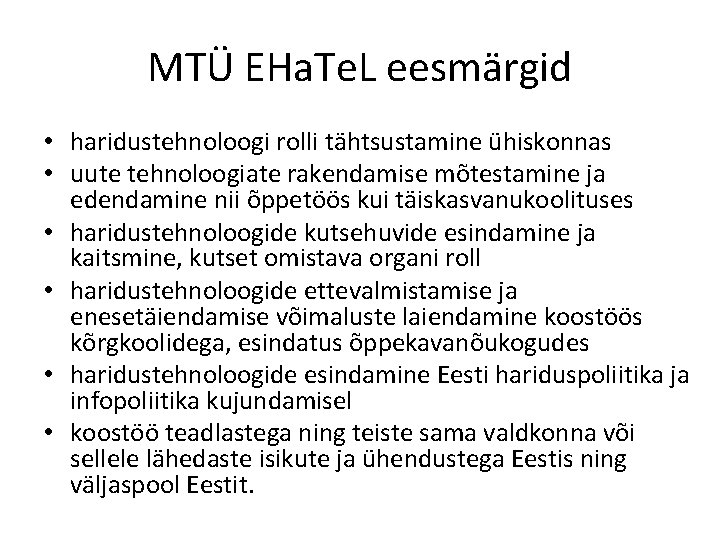 MTÜ EHaTeL eesmärgid

• haridustehnoloogi rolli tähtsustamine ühiskonnas
• uute tehnoloogiate rakendamise mõtestamine ja edendamine nii õppetöös kui täiskasvanukoolituses
• haridustehnoloogide kutsehuvide esindamine ja kaitsmine, kutset omistava organi roll
• haridustehnoloogide ettevalmistamise ja enesetäiendamise võimaluste laiendamine koostöös kõrgkoolidega, esindatus õppekavanõukogudes
• haridustehnoloogide esindamine Eesti hariduspoliitika ja infopoliitika kujundamisel
• koostöö teadlastega ning teiste sama valdkonna või sellele lähedaste isikute ja ühendustega Eestis ning väljaspool Eestit.